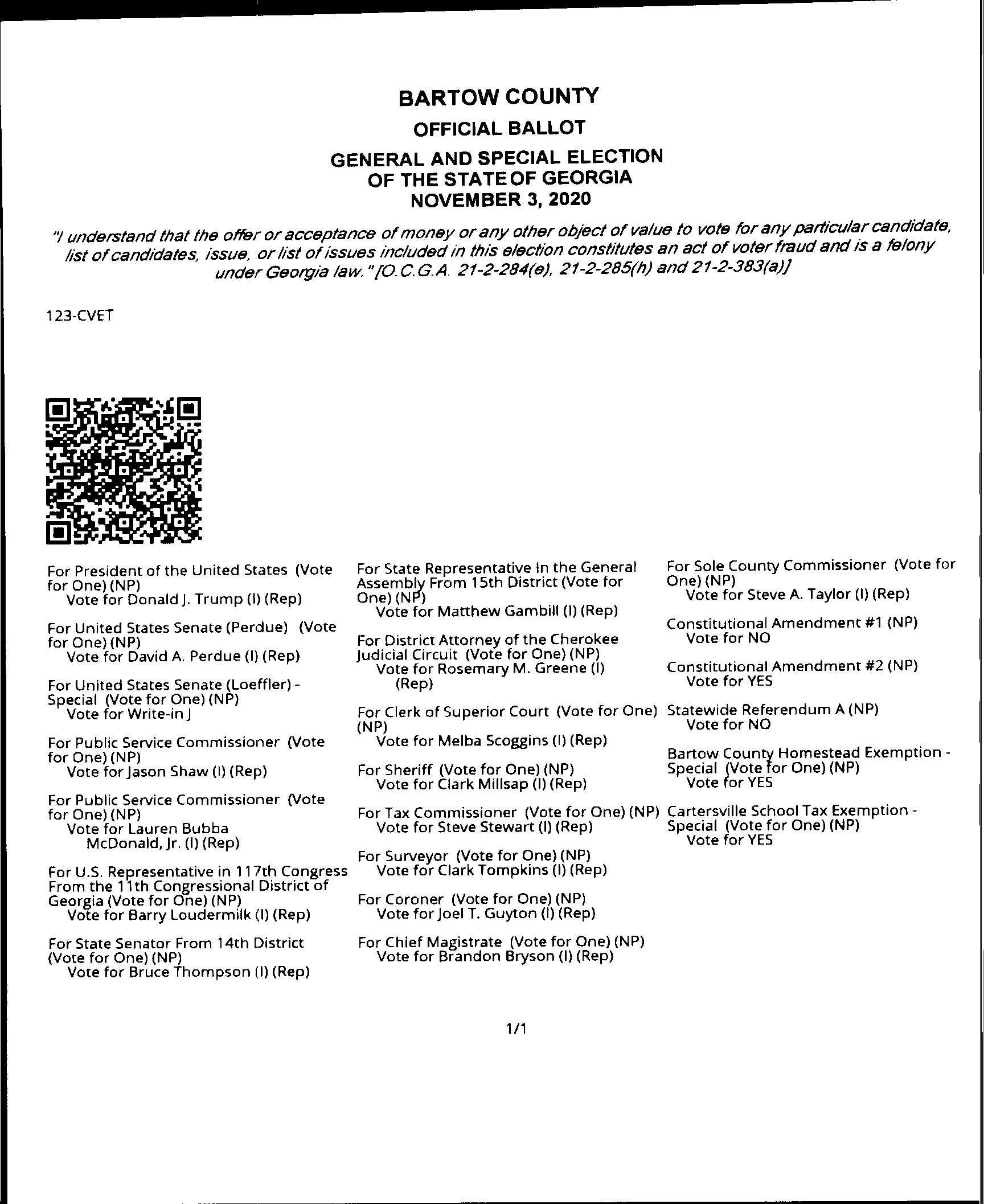 BARTOW COUNTY

OFFICIAL BALLOT

GENERAL AND SPECIAL ELECTION
OF THE STATE OF GEORGIA
NOVEMBER 3, 2020

"I understand that the offer or acceptance of money or any other object of value to vote for any particular candidate, list of candidates, issue, or list of issues included in this election constitutes an act of voter fraud and is a felony under Georgia law." [O.C.G.A. 21-2-284(e), 21-2-285(h) and 21-2-383(a)]

123-CVET

For President of the United States (Vote for One) (NP)
Vote for Donald J. Trump (I) (Rep)

For United States Senate (Perdue) (Vote for One) (NP)
Vote for David A. Perdue (I) (Rep)

For United States Senate (Loeffler) - Special (Vote for One) (NP)
Vote for Write-in J

For Public Service Commissioner (Vote for One) (NP)
Vote for Jason Shaw (I) (Rep)

For Public Service Commissioner (Vote for One) (NP)
Vote for Lauren Bubba McDonald, Jr. (I) (Rep)

For U.S. Representative in 117th Congress From the 11th Congressional District of Georgia (Vote for One) (NP)
Vote for Barry Loudermilk (I) (Rep)

For State Senator From 14th District (Vote for One) (NP)
Vote for Bruce Thompson (I) (Rep)

For State Representative In the General Assembly From 15th District (Vote for One) (NP)
Vote for Matthew Gambill (I) (Rep)

For District Attorney of the Cherokee Judicial Circuit (Vote for One) (NP)
Vote for Rosemary M. Greene (I) (Rep)

For Clerk of Superior Court (Vote for One) (NP)
Vote for Melba Scoggins (I) (Rep)

For Sheriff (Vote for One) (NP)
Vote for Clark Millsap (I) (Rep)

For Tax Commissioner (Vote for One) (NP)
Vote for Steve Stewart (I) (Rep)

For Surveyor (Vote for One) (NP)
Vote for Clark Tompkins (I) (Rep)

For Coroner (Vote for One) (NP)
Vote for Joel T. Guyton (I) (Rep)

For Chief Magistrate (Vote for One) (NP)
Vote for Brandon Bryson (I) (Rep)

For Sole County Commissioner (Vote for One) (NP)
Vote for Steve A. Taylor (I) (Rep)

Constitutional Amendment #1 (NP)
Vote for NO

Constitutional Amendment #2 (NP)
Vote for YES

Statewide Referendum A (NP)
Vote for NO

Bartow County Homestead Exemption - Special (Vote for One) (NP)
Vote for YES

Cartersville School Tax Exemption - Special (Vote for One) (NP)
Vote for YES

1/1